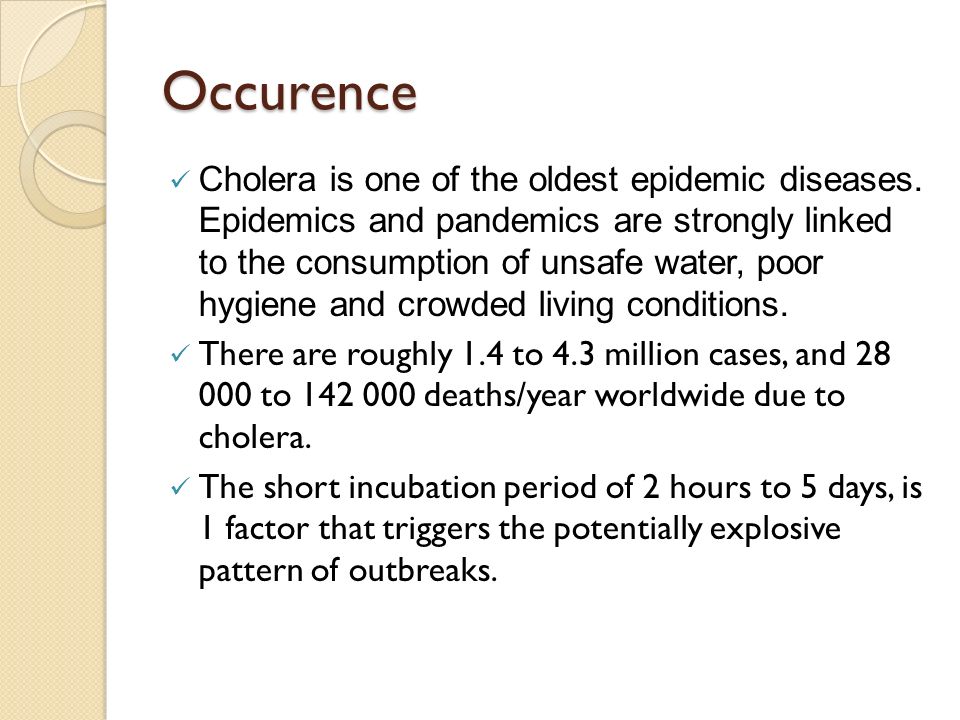 Occurence

✓ Cholera is one of the oldest epidemic diseases. Epidemics and pandemics are strongly linked to the consumption of unsafe water, poor hygiene and crowded living conditions.

✓ There are roughly 1.4 to 4.3 million cases, and 28 000 to 142 000 deaths/year worldwide due to cholera.

✓ The short incubation period of 2 hours to 5 days, is 1 factor that triggers the potentially explosive pattern of outbreaks.